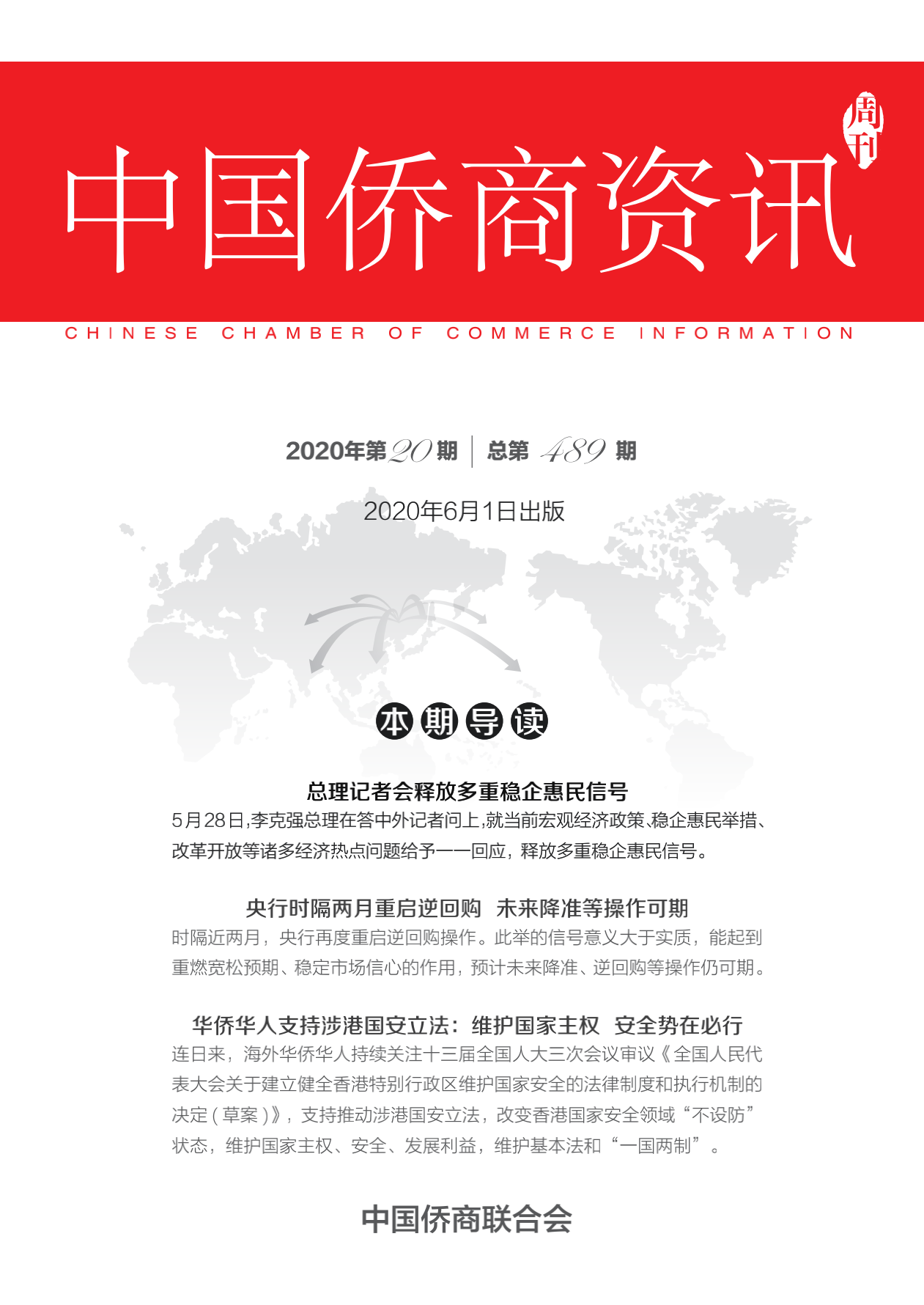 中国侨商资讯

周刊

CHINESE CHAMBER OF COMMERCE INFORMATION

2020年第20期 | 总第 489 期

2020年6月1日出版

本期导读

总理记者会释放多重稳企惠民信号

5月28日,李克强总理在答中外记者问上,就当前宏观经济政策、稳企惠民举措、改革开放等诸多经济热点问题给予一一回应，释放多重稳企惠民信号。

央行时隔两月重启逆回购 未来降准等操作可期

时隔近两月，央行再度重启逆回购操作。此举的信号意义大于实质，能起到重燃宽松预期、稳定市场信心的作用，预计未来降准、逆回购等操作仍可期。

华侨华人支持涉港国安立法：维护国家主权 安全势在必行

连日来，海外华侨华人持续关注十三届全国人大三次会议审议《全国人民代表大会关于建立健全香港特别行政区维护国家安全的法律制度和执行机制的决定（草案）》，支持推动涉港国安立法，改变香港国家安全领域“不设防”状态，维护国家主权、安全、发展利益，维护基本法和“一国两制”。

中国侨商联合会